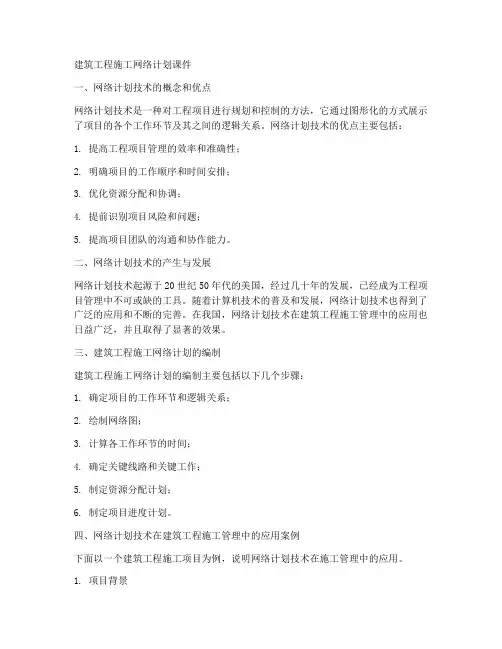 建筑工程施工网络计划课件

一、网络计划技术的概念和优点

网络计划技术是一种对工程项目进行规划和控制的方法，它通过图形化的方式展示了项目的各个工作环节及其之间的逻辑关系。网络计划技术的优点主要包括：

1. 提高工程项目管理的效率和准确性；

2. 明确项目的工作顺序和时间安排；

3. 优化资源分配和协调；

4. 提前识别项目风险和问题；

5. 提高项目团队的沟通和协作能力。

二、网络计划技术的产生与发展

网络计划技术起源于 20 世纪 50 年代的美国，经过几十年的发展，已经成为工程项目管理中不可或缺的工具。随着计算机技术的普及和发展，网络计划技术也得到了广泛的应用和不断的完善。在我国，网络计划技术在建筑工程施工管理中的应用也日益广泛，并且取得了显著的效果。

三、建筑工程施工网络计划的编制

建筑工程施工网络计划的编制主要包括以下几个步骤：

1. 确定项目的工作环节和逻辑关系；

2. 绘制网络图；

3. 计算各工作环节的时间；

4. 确定关键线路和关键工作；

5. 制定资源分配计划；

6. 制定项目进度计划。

四、网络计划技术在建筑工程施工管理中的应用案例

下面以一个建筑工程施工项目为例，说明网络计划技术在施工管理中的应用。

1. 项目背景